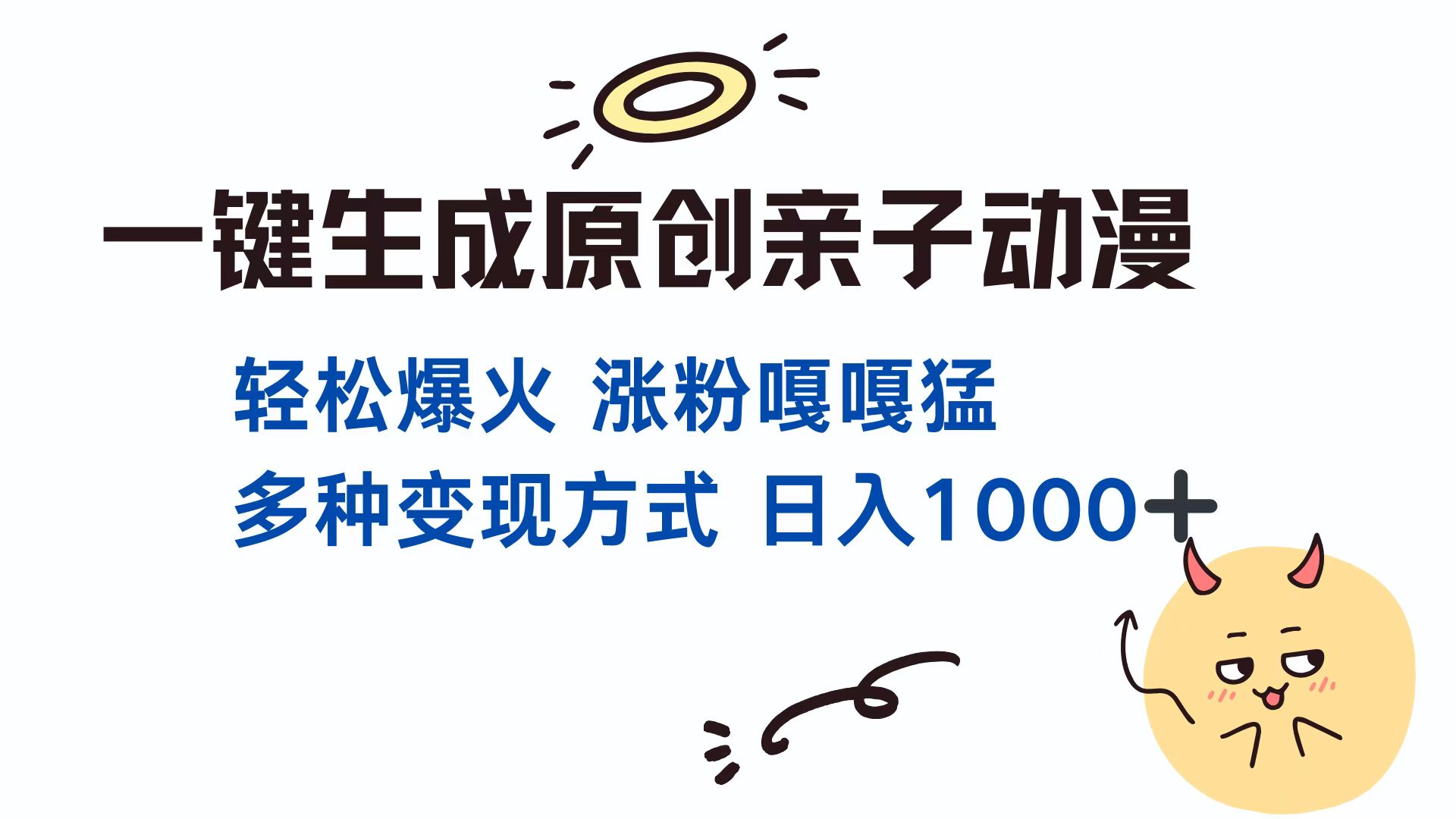 一键生成原创亲子动漫

轻松爆火 涨粉嘎嘎猛

多种变现方式 日入1000+